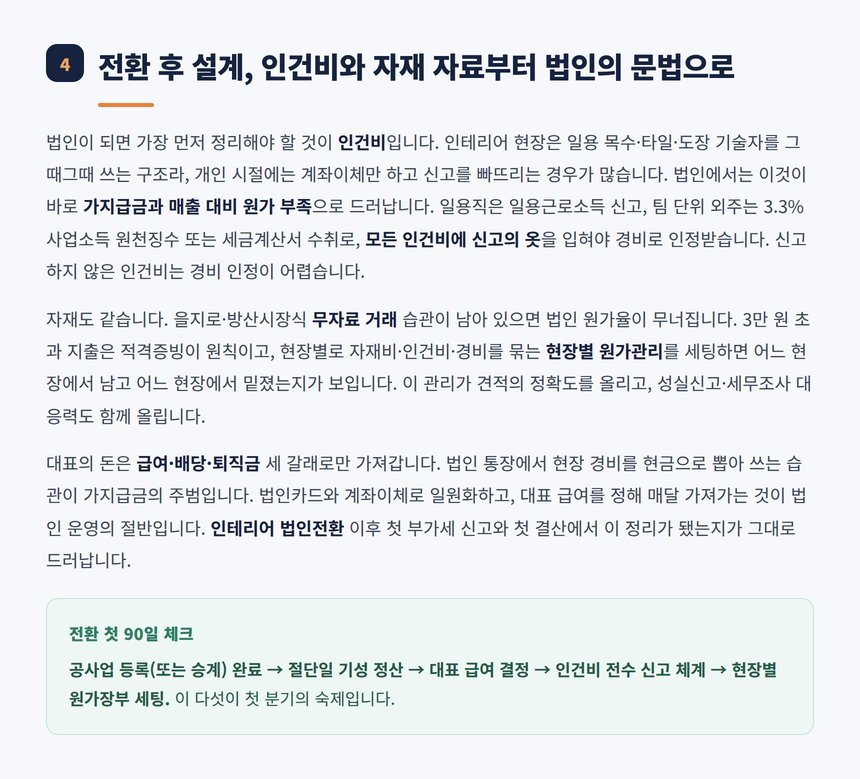 4 전환 후 설계, 인건비와 자재 자료부터 법인의 문법으로

법인이 되면 가장 먼저 정리해야 할 것이 인건비입니다. 인테리어 현장은 일용 목수·타일·도장 기술자를 그때그때 쓰는 구조라, 개인 시절에는 계좌이체만 하고 신고를 빠뜨리는 경우가 많습니다. 법인에서는 이것이 바로 가지급금과 매출 대비 원가 부족으로 드러납니다. 일용직은 일용근로소득 신고, 팀 단위 외주는 3.3% 사업소득 원천징수 또는 세금계산서 수취로, 모든 인건비에 신고의 옷을 입혀야 경비로 인정받습니다. 신고하지 않은 인건비는 경비 인정이 어렵습니다.

자재도 같습니다. 을지로·방산시장식 무자료 거래 습관이 남아 있으면 법인 원가율이 무너집니다. 3만 원 초과 지출은 적격증빙이 원칙이고, 현장별로 자재비·인건비·경비를 묶는 현장별 원가관리를 세팅하면 어느 현장에서 남고 어느 현장에서 밑졌는지가 보입니다. 이 관리가 견적의 정확도를 올리고, 성실신고·세무조사 대응력도 함께 올립니다.

대표의 돈은 급여·배당·퇴직금 세 갈래로만 가져갑니다. 법인 통장에서 현장 경비를 현금으로 뽑아 쓰는 습관이 가지급금의 주범입니다. 법인카드와 계좌이체로 일원화하고, 대표 급여를 정해 매달 가져가는 것이 법인 운영의 절반입니다. 인테리어 법인전환 이후 첫 부가세 신고와 첫 결산에서 이 정리가 됐는지가 그대로 드러납니다.

전환 첫 90일 체크

공사업 등록(또는 승계) 완료 → 절단일 기성 정산 → 대표 급여 결정 → 인건비 전수 신고 체계 → 현장별 원가장부 세팅. 이 다섯이 첫 분기의 숙제입니다.